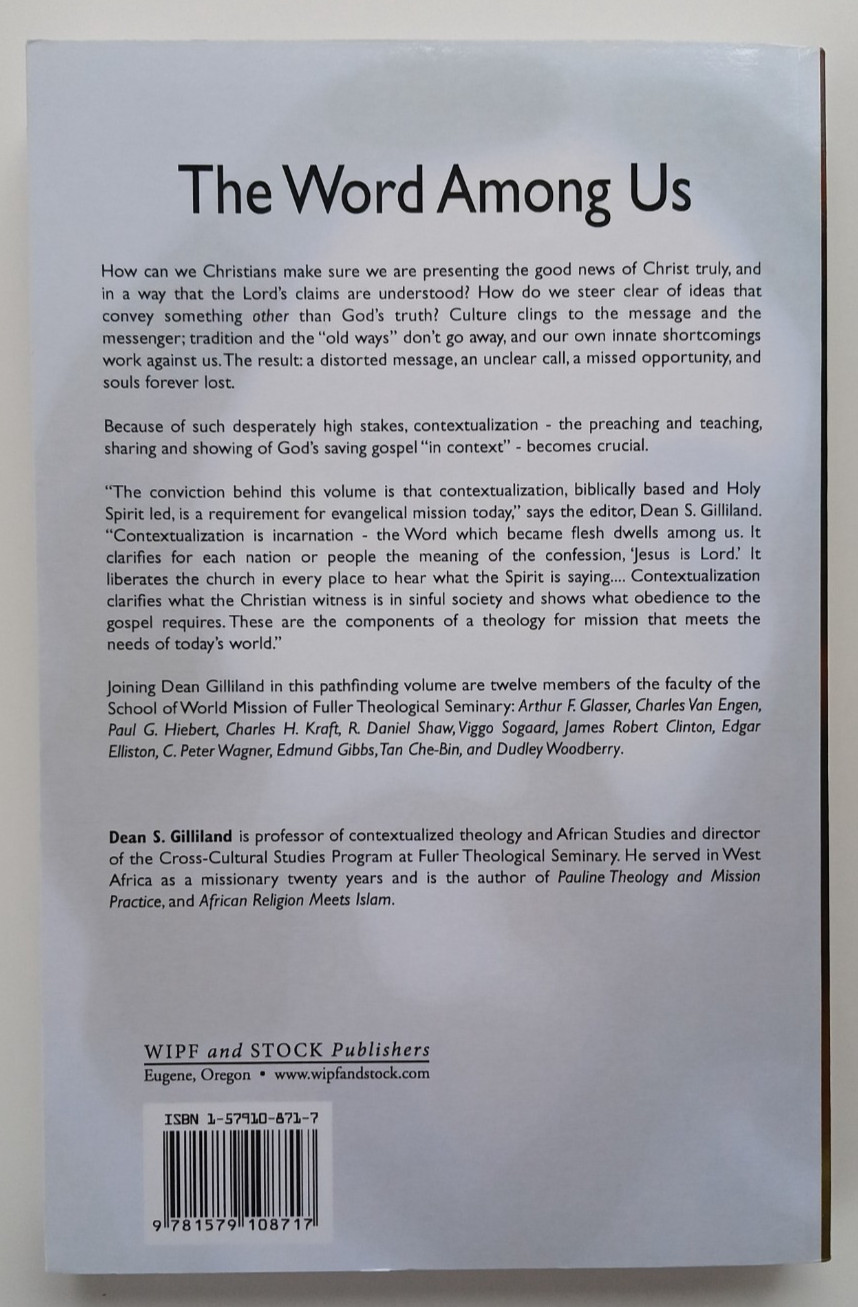 The Word Among Us

How can we Christians make sure we are presenting the good news of Christ truly, and in a way that the Lord's claims are understood? How do we steer clear of ideas that convey something other than God's truth? Culture clings to the message and the messenger; tradition and the "old ways" don't go away, and our own innate shortcomings work against us. The result: a distorted message, an unclear call, a missed opportunity, and souls forever lost.

Because of such desperately high stakes, contextualization - the preaching and teaching, sharing and showing of God's saving gospel "in context" - becomes crucial.

"The conviction behind this volume is that contextualization, biblically based and Holy Spirit led, is a requirement for evangelical mission today," says the editor, Dean S. Gilliland. "Contextualization is incarnation - the Word which became flesh dwells among us. It clarifies for each nation or people the meaning of the confession, 'Jesus is Lord.' It liberates the church in every place to hear what the Spirit is saying.... Contextualization clarifies what the Christian witness is in sinful society and shows what obedience to the gospel requires. These are the components of a theology for mission that meets the needs of today's world."

Joining Dean Gilliland in this pathfinding volume are twelve members of the faculty of the School of World Mission of Fuller Theological Seminary: Arthur F. Glasser, Charles Van Engen, Paul G. Hiebert, Charles H. Kraft, R. Daniel Shaw, Viggo Sogaard, James Robert Clinton, Edgar Elliston, C. Peter Wagner, Edmund Gibbs, Tan Che-Bin, and Dudley Woodberry.

Dean S. Gilliland is professor of contextualized theology and African Studies and director of the Cross-Cultural Studies Program at Fuller Theological Seminary. He served in West Africa as a missionary twenty years and is the author of Pauline Theology and Mission Practice, and African Religion Meets Islam.

WIPF and STOCK Publishers
Eugene, Oregon • www.wipfandstock.com

ISBN 1-57910-871-7

9 781579 108717